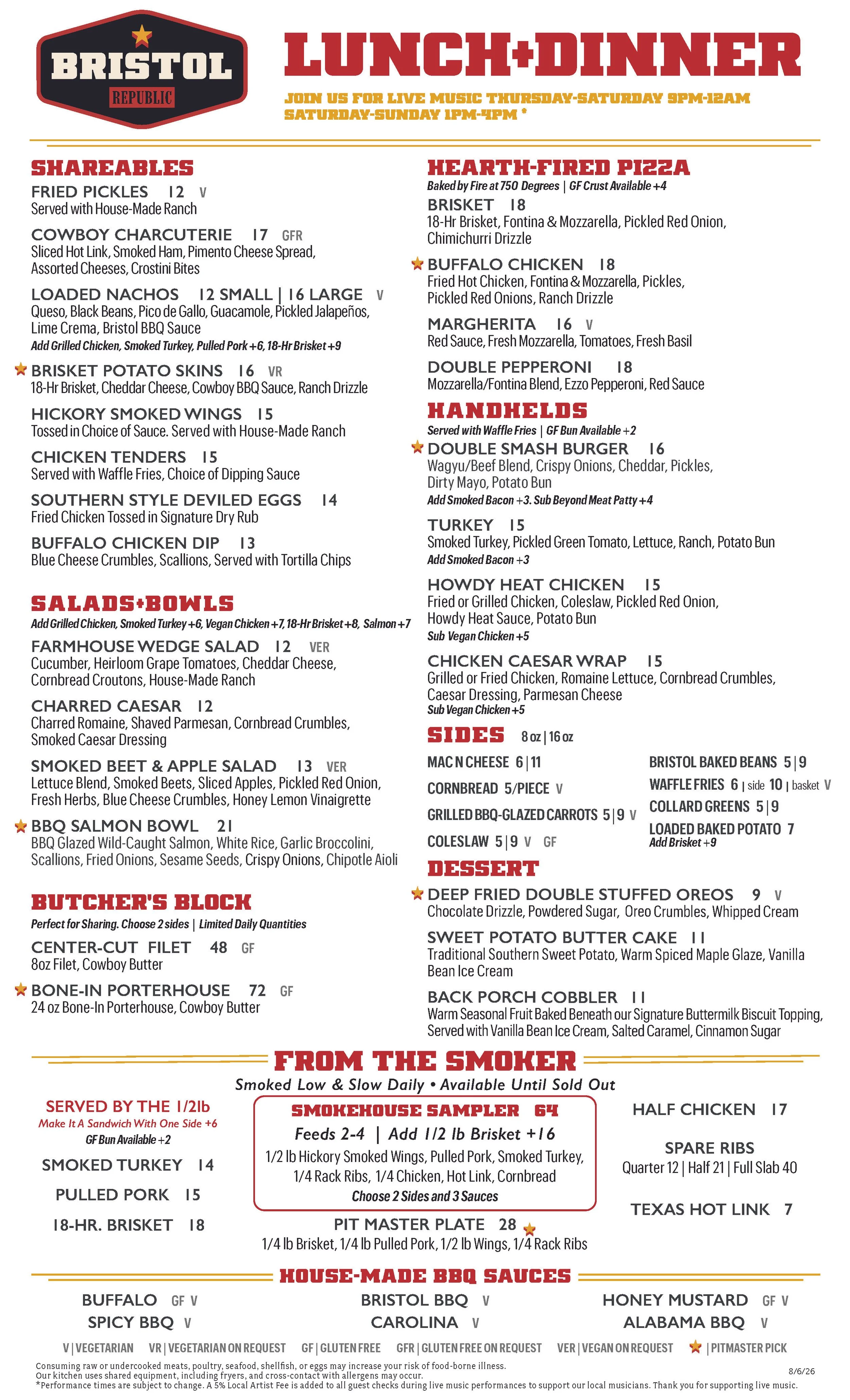 BRISTOL
REPUBLIC

LUNCH+DINNER

JOIN US FOR LIVE MUSIC THURSDAY-SATURDAY 9PM-12AM
SATURDAY-SUNDAY 1PM-4PM *

SHAREABLES

FRIED PICKLES 12 V
Served with House-Made Ranch

COWBOY CHARCUTERIE 17 GFR
Sliced Hot Link, Smoked Ham, Pimento Cheese Spread, Assorted Cheeses, Crostini Bites

LOADED NACHOS 12 SMALL | 16 LARGE V
Queso, Black Beans, Pico de Gallo, Guacamole, Pickled Jalapeños, Lime Crema, Bristol BBQ Sauce
Add Grilled Chicken, Smoked Turkey, Pulled Pork +6, 18-Hr Brisket +9

BRISKET POTATO SKINS 16 VR
18-Hr Brisket, Cheddar Cheese, Cowboy BBQ Sauce, Ranch Drizzle

HICKORY SMOKED WINGS 15
Tossed in Choice of Sauce. Served with House-Made Ranch

CHICKEN TENDERS 15
Served with Waffle Fries, Choice of Dipping Sauce

SOUTHERN STYLE DEVILED EGGS 14
Fried Chicken Tossed in Signature Dry Rub

BUFFALO CHICKEN DIP 13
Blue Cheese Crumbles, Scallions, Served with Tortilla Chips

SALADS+BOWLS
Add Grilled Chicken, Smoked Turkey +6, Vegan Chicken +7, 18-Hr Brisket +8, Salmon +7

FARMHOUSE WEDGE SALAD 12 VER
Cucumber, Heirloom Grape Tomatoes, Cheddar Cheese, Cornbread Croutons, House-Made Ranch

CHARRED CAESAR 12
Charred Romaine, Shaved Parmesan, Cornbread Crumbles, Smoked Caesar Dressing

SMOKED BEET & APPLE SALAD 13 VER
Lettuce Blend, Smoked Beets, Sliced Apples, Pickled Red Onion, Fresh Herbs, Blue Cheese Crumbles, Honey Lemon Vinaigrette

BBQ SALMON BOWL 21
BBQ Glazed Wild-Caught Salmon, White Rice, Garlic Broccolini, Scallions, Fried Onions, Sesame Seeds, Crispy Onions, Chipotle Aioli

BUTCHER'S BLOCK
Perfect for Sharing. Choose 2 sides | Limited Daily Quantities

CENTER-CUT FILET 48 GF
8oz Filet, Cowboy Butter

BONE-IN PORTERHOUSE 72 GF
24 oz Bone-In Porterhouse, Cowboy Butter

HEARTH-FIRED PIZZA
Baked by Fire at 750 Degrees | GF Crust Available +4

BRISKET 18
18-Hr Brisket, Fontina & Mozzarella, Pickled Red Onion, Chimichurri Drizzle

BUFFALO CHICKEN 18
Fried Hot Chicken, Fontina & Mozzarella, Pickles, Pickled Red Onions, Ranch Drizzle

MARGHERITA 16 V
Red Sauce, Fresh Mozzarella, Tomatoes, Fresh Basil

DOUBLE PEPPERONI 18
Mozzarella/Fontina Blend, Ezzo Pepperoni, Red Sauce

HANDHELDS
Served with Waffle Fries | GF Bun Available +2

DOUBLE SMASH BURGER 16
Wagyu/Beef Blend, Crispy Onions, Cheddar, Pickles, Dirty Mayo, Potato Bun
Add Smoked Bacon +3. Sub Beyond Meat Patty +4

TURKEY 15
Smoked Turkey, Pickled Green Tomato, Lettuce, Ranch, Potato Bun
Add Smoked Bacon +3

HOWDY HEAT CHICKEN 15
Fried or Grilled Chicken, Coleslaw, Pickled Red Onion, Howdy Heat Sauce, Potato Bun
Sub Vegan Chicken +5

CHICKEN CAESAR WRAP 15
Grilled or Fried Chicken, Romaine Lettuce, Cornbread Crumbles, Caesar Dressing, Parmesan Cheese
Sub Vegan Chicken +5

SIDES 8 oz | 16 oz

MAC N CHEESE 6 | 11
CORNBREAD 5/PIECE V
GRILLED BBQ-GLAZED CARROTS 5 | 9 V
COLESLAW 5 | 9 V GF

BRISTOL BAKED BEANS 5 | 9
WAFFLE FRIES 6 | side 10 | basket V
COLLARD GREENS 5 | 9
LOADED BAKED POTATO 7
Add Brisket +9

DESSERT

DEEP FRIED DOUBLE STUFFED OREOS 9 V
Chocolate Drizzle, Powdered Sugar, Oreo Crumbles, Whipped Cream

SWEET POTATO BUTTER CAKE 11
Traditional Southern Sweet Potato, Warm Spiced Maple Glaze, Vanilla Bean Ice Cream

BACK PORCH COBBLER 11
Warm Seasonal Fruit Baked Beneath our Signature Buttermilk Biscuit Topping, Served with Vanilla Bean Ice Cream, Salted Caramel, Cinnamon Sugar

FROM THE SMOKER
Smoked Low & Slow Daily • Available Until Sold Out

SERVED BY THE 1/2lb
Make It A Sandwich With One Side +6
GF Bun Available +2

SMOKED TURKEY 14
PULLED PORK 15
18-HR. BRISKET 18

SMOKEHOUSE SAMPLER 64
Feeds 2-4 | Add 1/2 lb Brisket +16
1/2 lb Hickory Smoked Wings, Pulled Pork, Smoked Turkey, 1/4 Rack Ribs, 1/4 Chicken, Hot Link, Cornbread
Choose 2 Sides and 3 Sauces

PIT MASTER PLATE 28
1/4 lb Brisket, 1/4 lb Pulled Pork, 1/2 lb Wings, 1/4 Rack Ribs

HALF CHICKEN 17

SPARE RIBS
Quarter 12 | Half 21 | Full Slab 40

TEXAS HOT LINK 7

HOUSE-MADE BBQ SAUCES

BUFFALO GF V
SPICY BBQ V
BRISTOL BBQ V
CAROLINA V
HONEY MUSTARD GF V
ALABAMA BBQ V

V | VEGETARIAN VR | VEGETARIAN ON REQUEST GF | GLUTEN FREE GFR | GLUTEN FREE ON REQUEST VER | VEGAN ON REQUEST | PITMASTER PICK

Consuming raw or undercooked meats, poultry, seafood, shellfish, or eggs may increase your risk of food-borne illness.
Our kitchen uses shared equipment, including fryers, and cross-contact with allergens may occur.
*Performance times are subject to change. A 5% Local Artist Fee is added to all guest checks during live music performances to support our local musicians. Thank you for supporting live music.

8/6/26